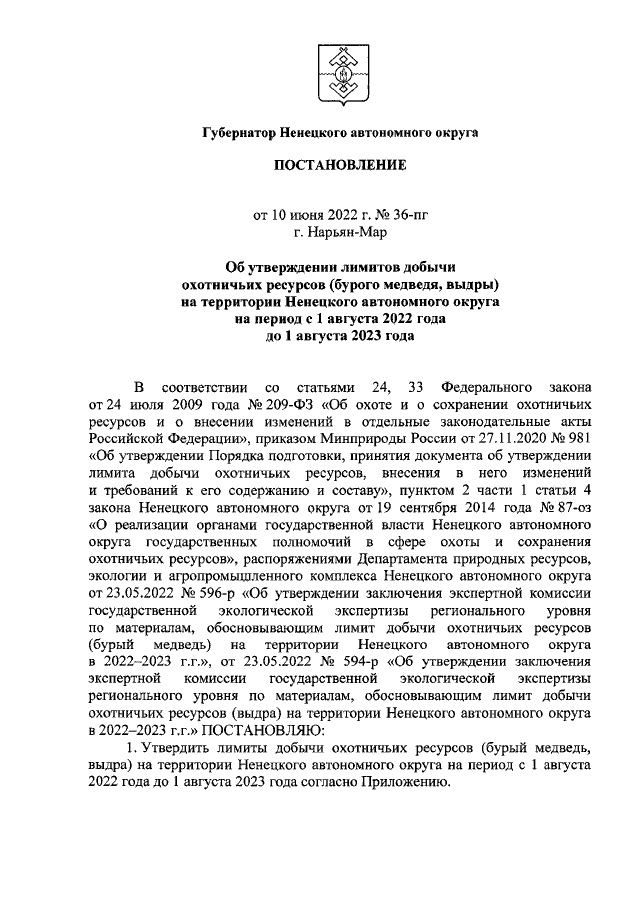 Губернатор Ненецкого автономного округа

ПОСТАНОВЛЕНИЕ

от 10 июня 2022 г. № 36-пг
г. Нарьян-Мар

Об утверждении лимитов добычи охотничьих ресурсов (бурого медведя, выдры) на территории Ненецкого автономного округа на период с 1 августа 2022 года до 1 августа 2023 года

В соответствии со статьями 24, 33 Федерального закона от 24 июля 2009 года № 209-ФЗ «Об охоте и о сохранении охотничьих ресурсов и о внесении изменений в отдельные законодательные акты Российской Федерации», приказом Минприроды России от 27.11.2020 № 981 «Об утверждении Порядка подготовки, принятия документа об утверждении лимита добычи охотничьих ресурсов, внесения в него изменений и требований к его содержанию и составу», пунктом 2 части 1 статьи 4 закона Ненецкого автономного округа от 19 сентября 2014 года № 87-оз «О реализации органами государственной власти Ненецкого автономного округа государственных полномочий в сфере охоты и сохранения охотничьих ресурсов», распоряжениями Департамента природных ресурсов, экологии и агропромышленного комплекса Ненецкого автономного округа от 23.05.2022 № 596-р «Об утверждении заключения экспертной комиссии государственной экологической экспертизы регионального уровня по материалам, обосновывающим лимит добычи охотничьих ресурсов (бурый медведь) на территории Ненецкого автономного округа в 2022–2023 г.г.», от 23.05.2022 № 594-р «Об утверждении заключения экспертной комиссии государственной экологической экспертизы регионального уровня по материалам, обосновывающим лимит добычи охотничьих ресурсов (выдра) на территории Ненецкого автономного округа в 2022–2023 г.г.» ПОСТАНОВЛЯЮ:

1. Утвердить лимиты добычи охотничьих ресурсов (бурый медведь, выдра) на территории Ненецкого автономного округа на период с 1 августа 2022 года до 1 августа 2023 года согласно Приложению.